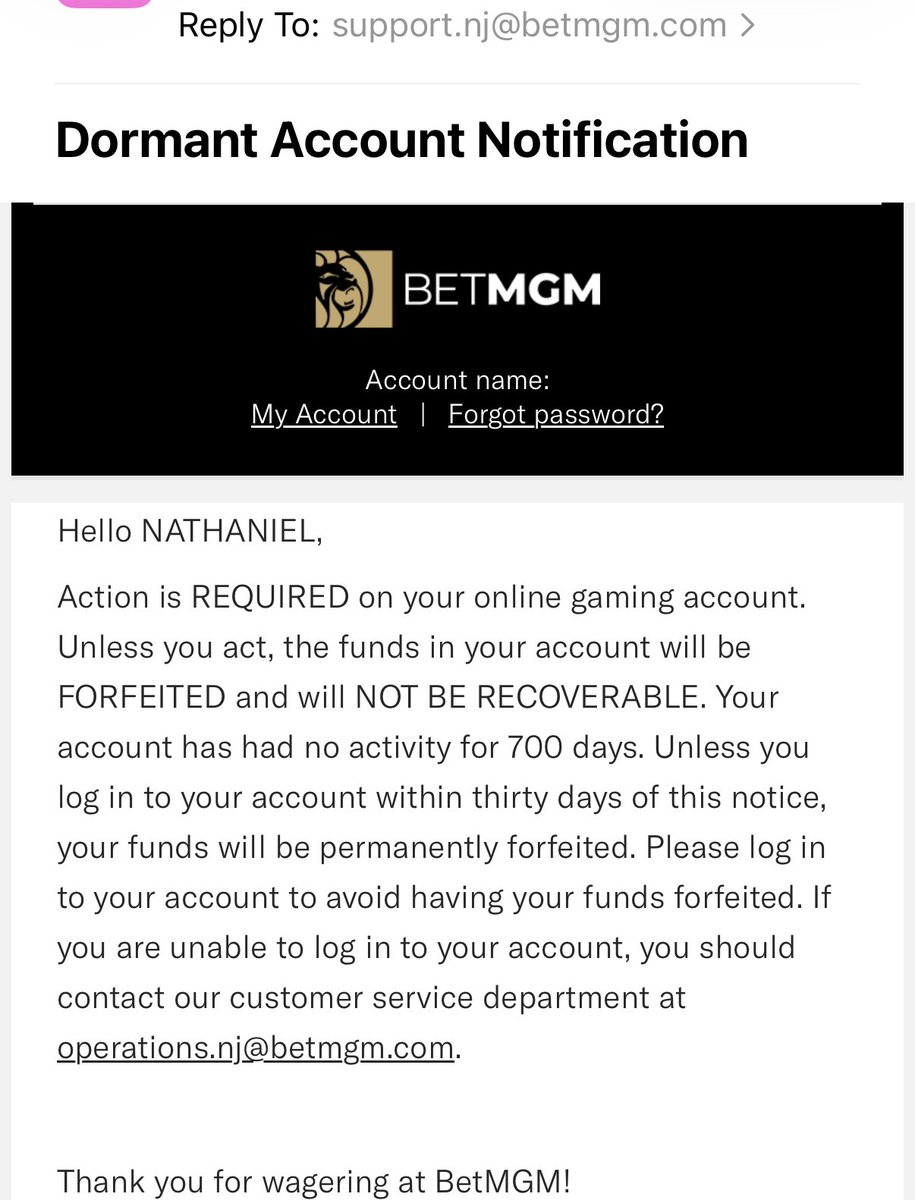 Reply To: support.nj@betmgm.com >

Dormant Account Notification

BETMGM

Account name:
My Account | Forgot password?

Hello NATHANIEL,

Action is REQUIRED on your online gaming account. Unless you act, the funds in your account will be FORFEITED and will NOT BE RECOVERABLE. Your account has had no activity for 700 days. Unless you log in to your account within thirty days of this notice, your funds will be permanently forfeited. Please log in to your account to avoid having your funds forfeited. If you are unable to log in to your account, you should contact our customer service department at operations.nj@betmgm.com.

Thank you for wagering at BetMGM!